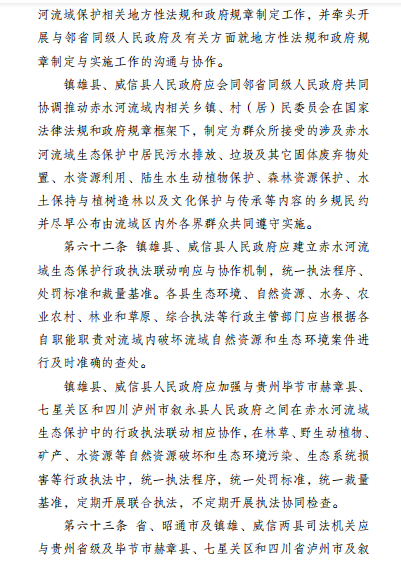 河流域保护相关地方性法规和政府规章制定工作，并牵头开展与邻省同级人民政府及有关方面就地方性法规和政府规章制定与实施工作的沟通与协作。

镇雄县、威信县人民政府应会同邻省同级人民政府共同协调推动赤水河流域内相关乡镇、村（居）民委员会在国家法律法规和政府规章框架下，制定为群众所接受的涉及赤水河流域生态保护中居民污水排放、垃圾及其它固体废弃物处置、水资源利用、陆生水生动植物保护、森林资源保护、水土保持与植树造林以及文化保护与传承等内容的乡规民约并尽早公布由流域区内外各界群众共同遵守实施。

第六十二条 镇雄县、威信县人民政府应建立赤水河流域生态保护行政执法联动响应与协作机制，统一执法程序、处罚标准和裁量基准。各县生态环境、自然资源、水务、农业农村、林业和草原、综合执法等行政主管部门应当根据各自职能职责对流域内破坏流域自然资源和生态环境案件进行及时准确的查处。

镇雄县、威信县人民政府应加强与贵州毕节市赫章县、七星关区和四川泸州市叙永县人民政府之间在赤水河流域生态保护中的行政执法联动相应协作，在林草、野生动植物、矿产、水资源等自然资源破坏和生态环境污染、生态系统损害等行政执法中，统一执法程序，统一处罚标准，统一裁量基准，定期开展联合执法，不定期开展执法协同检查。

第六十三条 省、昭通市及镇雄、威信两县司法机关应与贵州省级及毕节市赫章县、七星关区和四川省泸州市及叙